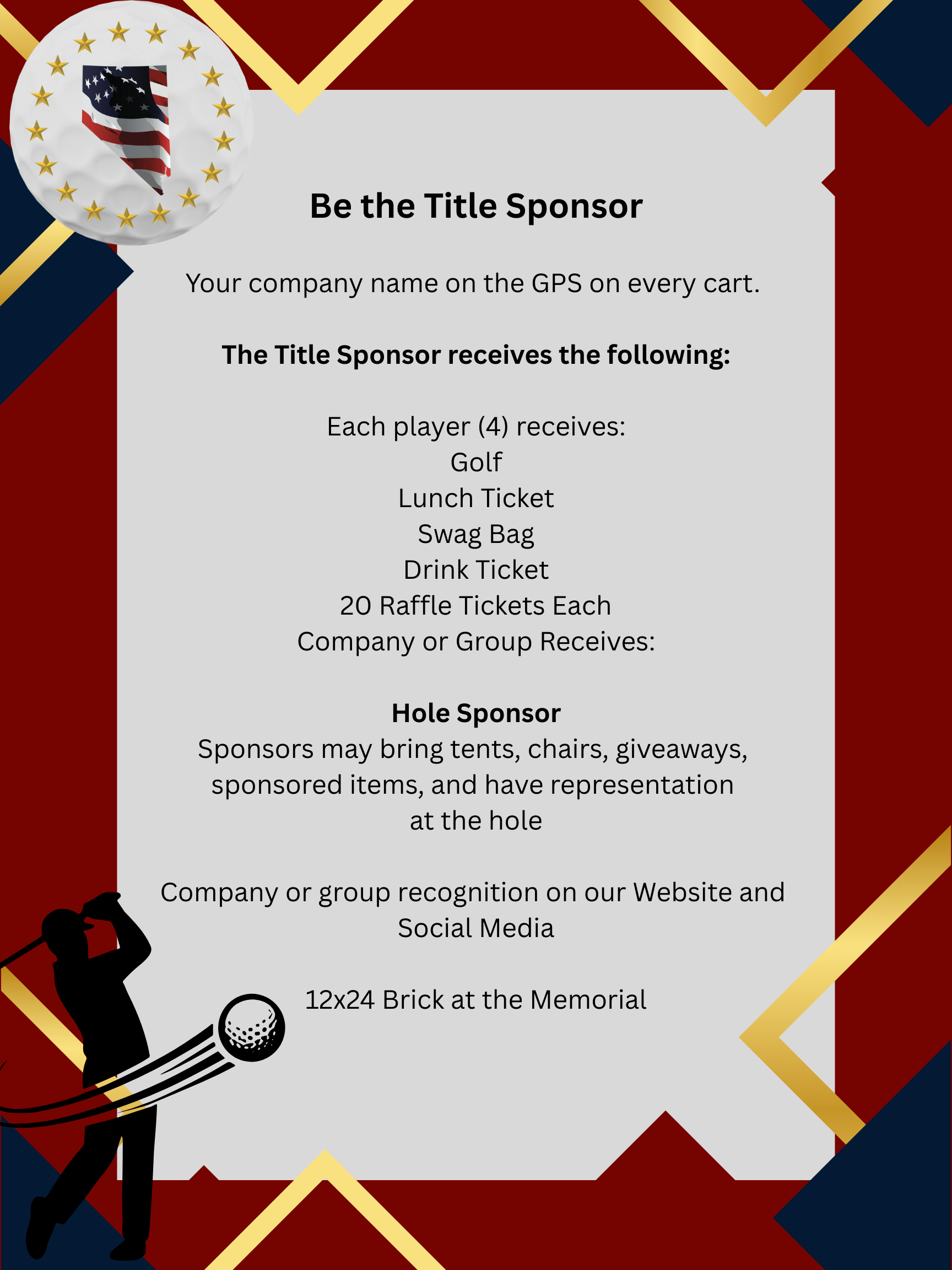 Be the Title Sponsor

Your company name on the GPS on every cart.

The Title Sponsor receives the following:

Each player (4) receives:
Golf
Lunch Ticket
Swag Bag
Drink Ticket
20 Raffle Tickets Each
Company or Group Receives:

Hole Sponsor
Sponsors may bring tents, chairs, giveaways, sponsored items, and have representation at the hole

Company or group recognition on our Website and Social Media

12x24 Brick at the Memorial